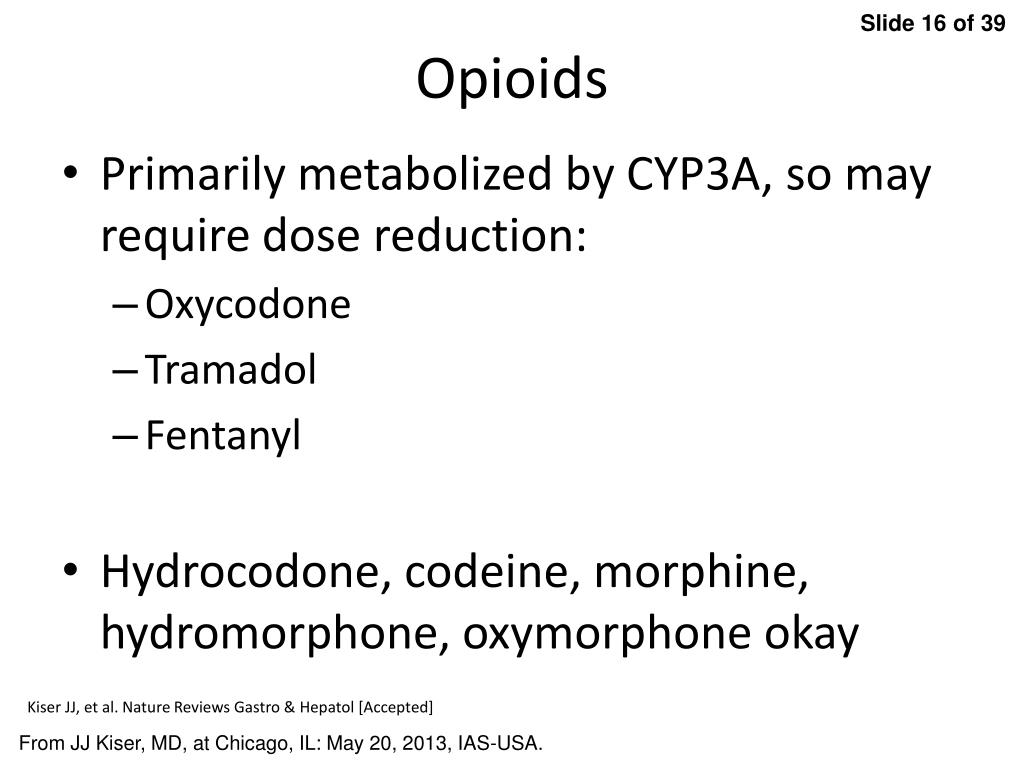 Slide 16 of 39

Opioids

• Primarily metabolized by CYP3A, so may require dose reduction:
– Oxycodone
– Tramadol
– Fentanyl

• Hydrocodone, codeine, morphine, hydromorphone, oxymorphone okay

Kiser JJ, et al. Nature Reviews Gastro & Hepatol [Accepted]

From JJ Kiser, MD, at Chicago, IL: May 20, 2013, IAS-USA.